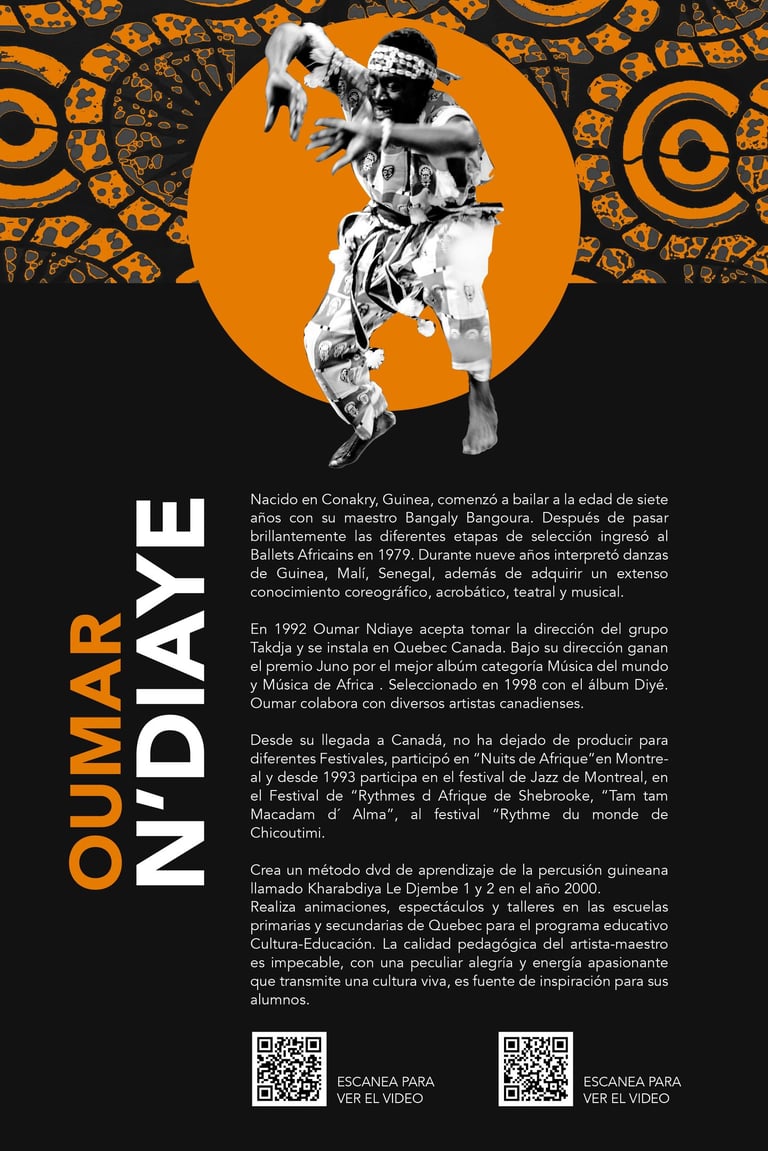 OUMAR N'DIAYE

Nacido en Conakry, Guinea, comenzó a bailar a la edad de siete años con su maestro Bangaly Bangoura. Después de pasar brillantemente las diferentes etapas de selección ingresó al Ballets Africains en 1979. Durante nueve años interpretó danzas de Guinea, Malí, Senegal, además de adquirir un extenso conocimiento coreográfico, acrobático, teatral y musical.

En 1992 Oumar Ndiaye acepta tomar la dirección del grupo Takdja y se instala en Quebec Canada. Bajo su dirección ganan el premio Juno por el mejor albúm categoría Música del mundo y Música de Africa . Seleccionado en 1998 con el álbum Diyé. Oumar colabora con diversos artistas canadienses.

Desde su llegada a Canadá, no ha dejado de producir para diferentes Festivales, participó en "Nuits de Afrique"en Montreal y desde 1993 participa en el festival de Jazz de Montreal, en el Festival de "Rythmes d Afrique de Shebrooke, "Tam tam Macadam d´ Alma", al festival "Rythme du monde de Chicoutimi.

Crea un método dvd de aprendizaje de la percusión guineana llamado Kharabdiya Le Djembe 1 y 2 en el año 2000.
Realiza animaciones, espectáculos y talleres en las escuelas primarias y secundarias de Quebec para el programa educativo Cultura-Educación. La calidad pedagógica del artista-maestro es impecable, con una peculiar alegría y energía apasionante que transmite una cultura viva, es fuente de inspiración para sus alumnos.

ESCANEA PARA VER EL VIDEO

ESCANEA PARA VER EL VIDEO